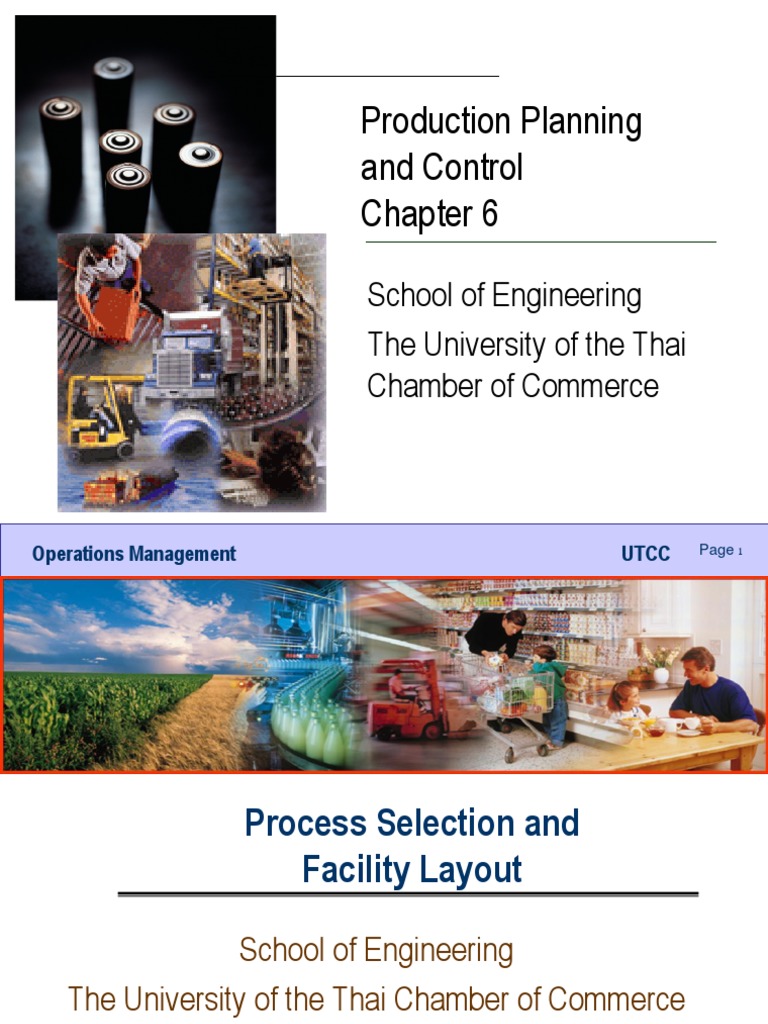 Production Planning and Control Chapter 6

School of Engineering

The University of the Thai Chamber of Commerce

Operations Management

UTCC

Page 1

Process Selection and Facility Layout

School of Engineering

The University of the Thai Chamber of Commerce